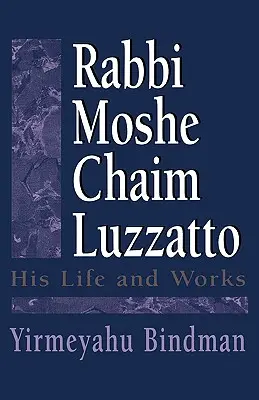 Rabbi Moshe Chaim Luzzatto

His Life and Works

Yirmeyahu Bindman